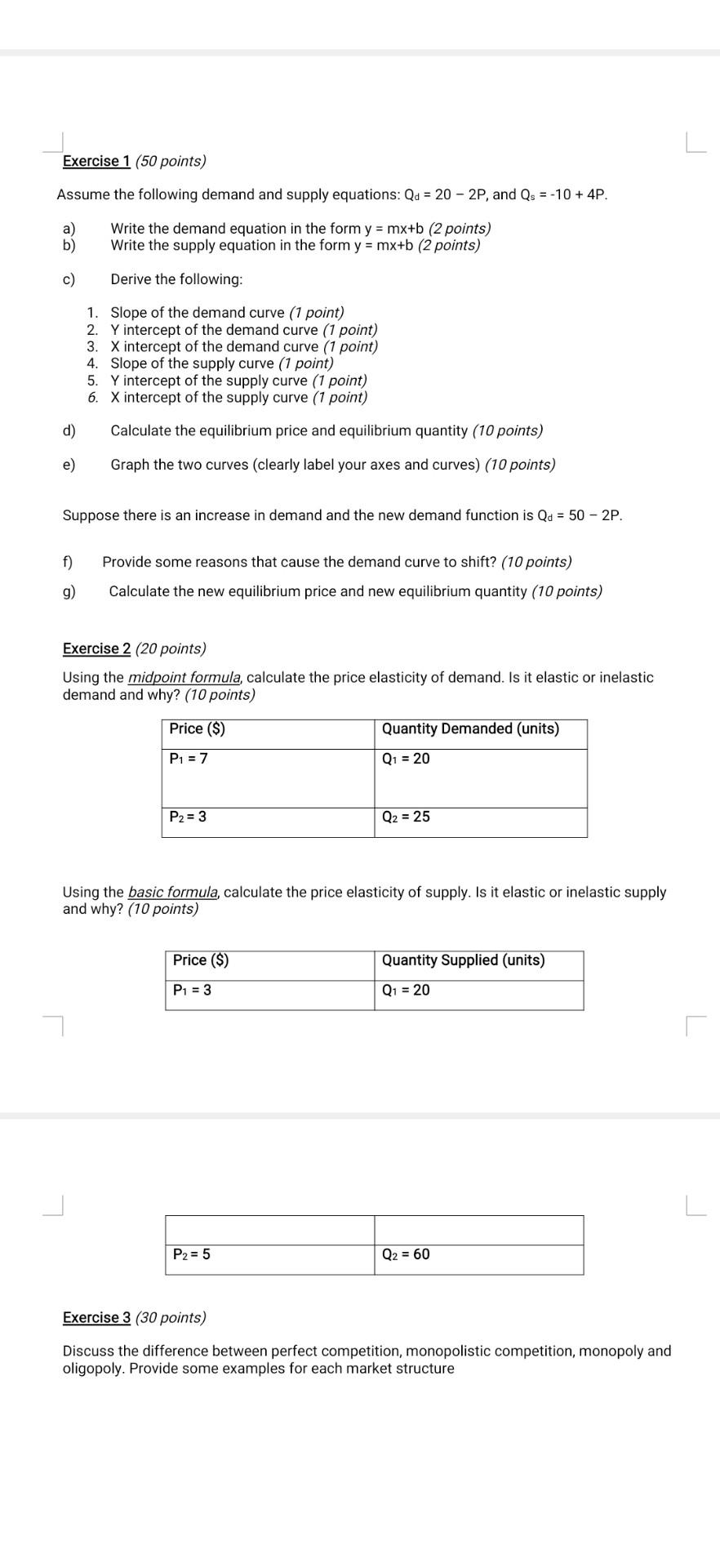 Exercise 1 (50 points)

Assume the following demand and supply equations: $Q_d = 20 - 2P$, and $Q_s = -10 + 4P$.

a) Write the demand equation in the form y = mx+b (2 points)
b) Write the supply equation in the form y = mx+b (2 points)

c) Derive the following:

1. Slope of the demand curve (1 point)
2. Y intercept of the demand curve (1 point)
3. X intercept of the demand curve (1 point)
4. Slope of the supply curve (1 point)
5. Y intercept of the supply curve (1 point)
6. X intercept of the supply curve (1 point)

d) Calculate the equilibrium price and equilibrium quantity (10 points)

e) Graph the two curves (clearly label your axes and curves) (10 points)

Suppose there is an increase in demand and the new demand function is $Q_d = 50 - 2P$.

f) Provide some reasons that cause the demand curve to shift? (10 points)

g) Calculate the new equilibrium price and new equilibrium quantity (10 points)

Exercise 2 (20 points)

Using the midpoint formula, calculate the price elasticity of demand. Is it elastic or inelastic demand and why? (10 points)

| Price ($) | Quantity Demanded (units) |
|---|---|
| $P_1 = 7$ | $Q_1 = 20$ |
| $P_2 = 3$ | $Q_2 = 25$ |

Using the basic formula, calculate the price elasticity of supply. Is it elastic or inelastic supply and why? (10 points)

| Price ($) | Quantity Supplied (units) |
|---|---|
| $P_1 = 3$ | $Q_1 = 20$ |
| | |
| $P_2 = 5$ | $Q_2 = 60$ |

Exercise 3 (30 points)

Discuss the difference between perfect competition, monopolistic competition, monopoly and oligopoly. Provide some examples for each market structure